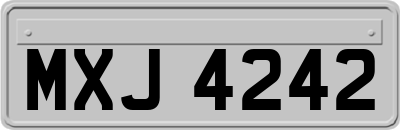 MXJ 4242